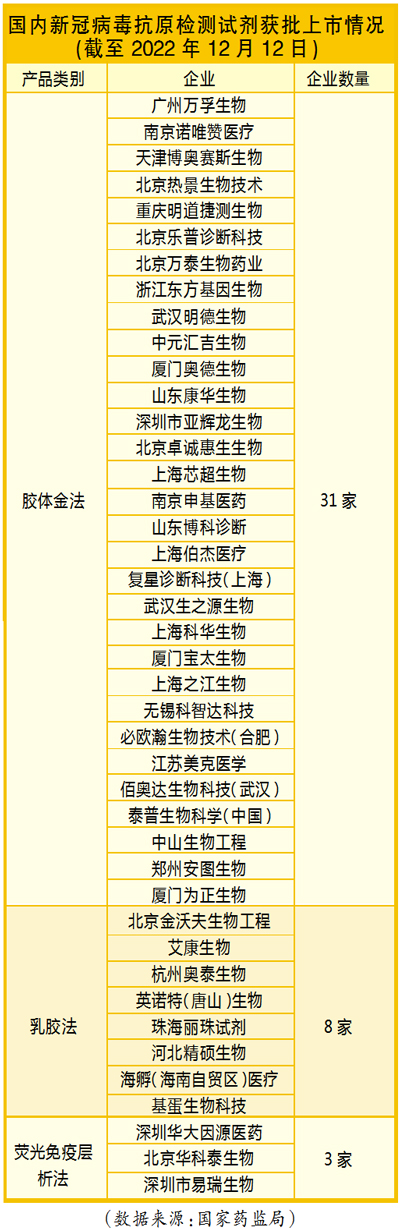 国内新冠病毒抗原检测试剂获批上市情况（截至 2022 年 12 月 12 日）

| 产品类别 | 企业 | 企业数量 |
|---|---|---|
| 胶体金法 | 广州万孚生物 | 31 家 |
| | 南京诺唯赞医疗 | |
| | 天津博奥赛斯生物 | |
| | 北京热景生物技术 | |
| | 重庆明道捷测生物 | |
| | 北京乐普诊断科技 | |
| | 北京万泰生物药业 | |
| | 浙江东方基因生物 | |
| | 武汉明德生物 | |
| | 中元汇吉生物 | |
| | 厦门奥德生物 | |
| | 山东康华生物 | |
| | 深圳市亚辉龙生物 | |
| | 北京卓诚惠生生物 | |
| | 上海芯超生物 | |
| | 南京申基医药 | |
| | 山东博科诊断 | |
| | 上海伯杰医疗 | |
| | 复星诊断科技（上海） | |
| | 武汉生之源生物 | |
| | 上海科华生物 | |
| | 厦门宝太生物 | |
| | 上海之江生物 | |
| | 无锡科智达科技 | |
| | 必欧瀚生物技术（合肥） | |
| | 江苏美克医学 | |
| | 佰奥达生物科技（武汉） | |
| | 泰普生物科学（中国） | |
| | 中山生物工程 | |
| | 郑州安图生物 | |
| | 厦门为正生物 | |
| 乳胶法 | 北京金沃夫生物工程 | 8 家 |
| | 艾康生物 | |
| | 杭州奥泰生物 | |
| | 英诺特（唐山）生物 | |
| | 珠海丽珠试剂 | |
| | 河北精硕生物 | |
| | 海孵（海南自贸区）医疗 | |
| | 基蛋生物科技 | |
| 荧光免疫层析法 | 深圳华大因源医药 | 3 家 |
| | 北京华科泰生物 | |
| | 深圳市易瑞生物 | |

（数据来源：国家药监局）